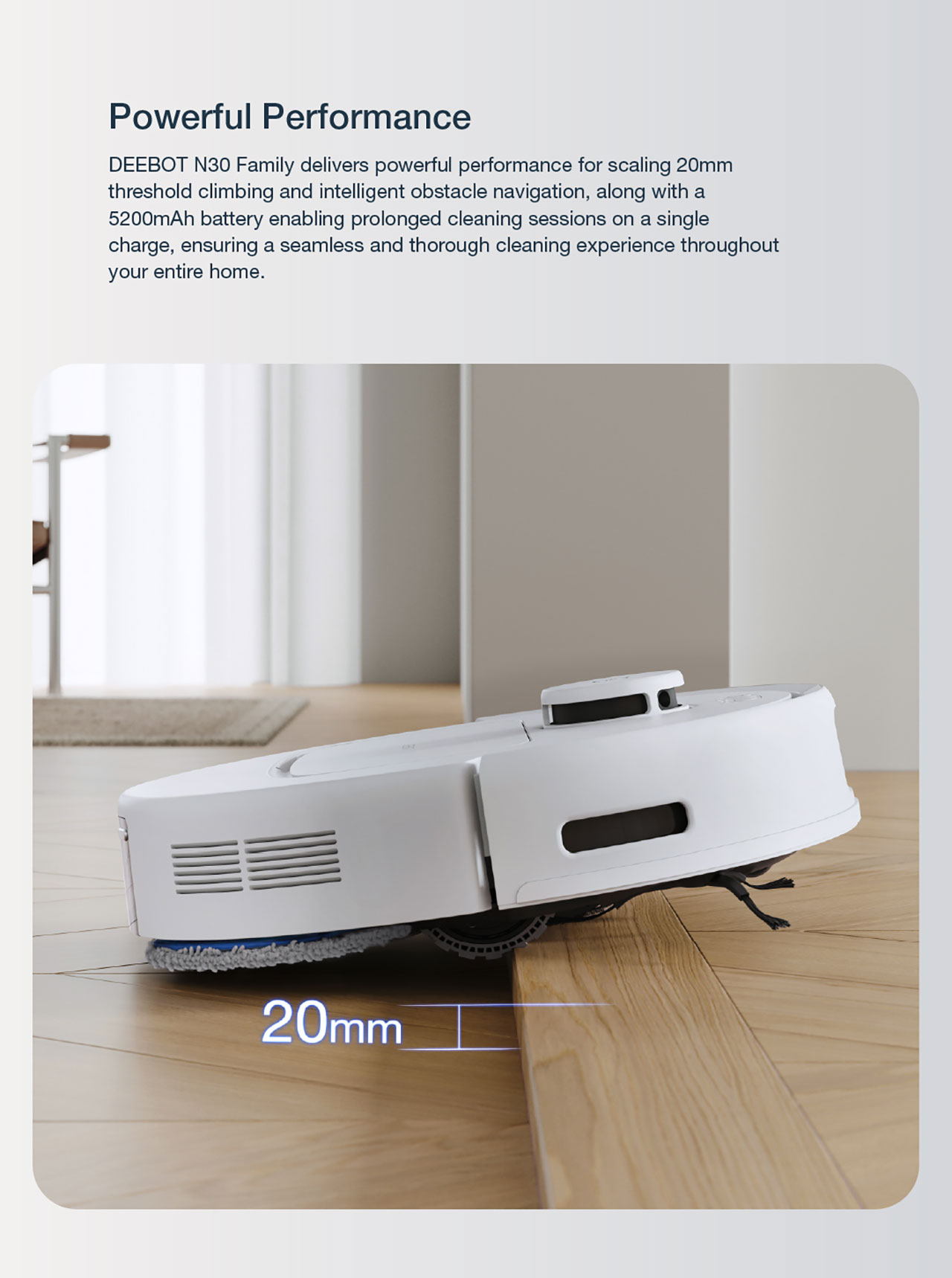 Powerful Performance

DEEBOT N30 Family delivers powerful performance for scaling 20mm threshold climbing and intelligent obstacle navigation, along with a 5200mAh battery enabling prolonged cleaning sessions on a single charge, ensuring a seamless and thorough cleaning experience throughout your entire home.

20mm